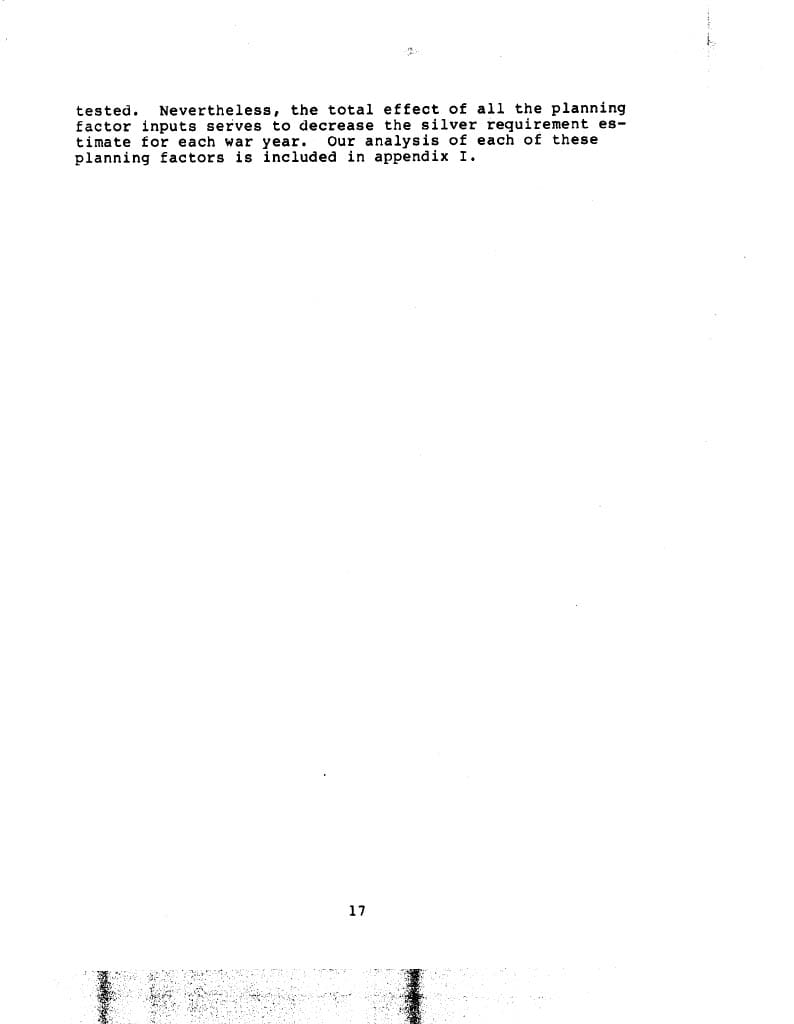 tested. Nevertheless, the total effect of all the planning factor inputs serves to decrease the silver requirement estimate for each war year. Our analysis of each of these planning factors is included in appendix I.

17